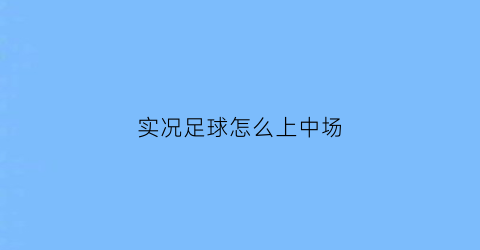 实况足球怎么上中场